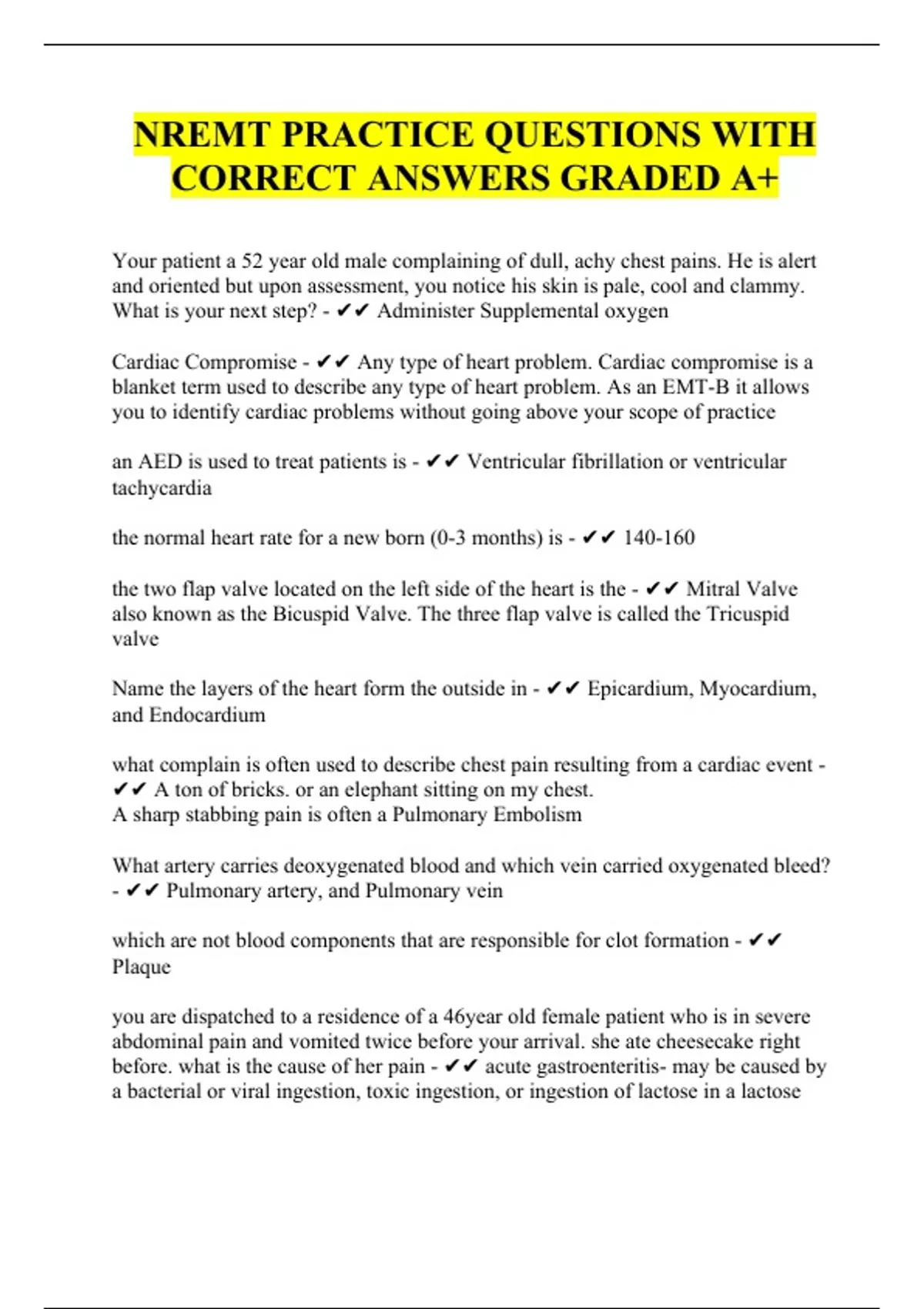 NREMT PRACTICE QUESTIONS WITH CORRECT ANSWERS GRADED A+

Your patient a 52 year old male complaining of dull, achy chest pains. He is alert and oriented but upon assessment, you notice his skin is pale, cool and clammy. What is your next step? - ✔✔ Administer Supplemental oxygen

Cardiac Compromise - ✔✔ Any type of heart problem. Cardiac compromise is a blanket term used to describe any type of heart problem. As an EMT-B it allows you to identify cardiac problems without going above your scope of practice

an AED is used to treat patients is - ✔✔ Ventricular fibrillation or ventricular tachycardia

the normal heart rate for a new born (0-3 months) is - ✔✔ 140-160

the two flap valve located on the left side of the heart is the - ✔✔ Mitral Valve also known as the Bicuspid Valve. The three flap valve is called the Tricuspid valve

Name the layers of the heart form the outside in - ✔✔ Epicardium, Myocardium, and Endocardium

what complain is often used to describe chest pain resulting from a cardiac event - ✔✔ A ton of bricks. or an elephant sitting on my chest.
A sharp stabbing pain is often a Pulmonary Embolism

What artery carries deoxygenated blood and which vein carried oxygenated bleed? - ✔✔ Pulmonary artery, and Pulmonary vein

which are not blood components that are responsible for clot formation - ✔✔ Plaque

you are dispatched to a residence of a 46year old female patient who is in severe abdominal pain and vomited twice before your arrival. she ate cheesecake right before. what is the cause of her pain - ✔✔ acute gastroenteritis- may be caused by a bacterial or viral ingestion, toxic ingestion, or ingestion of lactose in a lactose